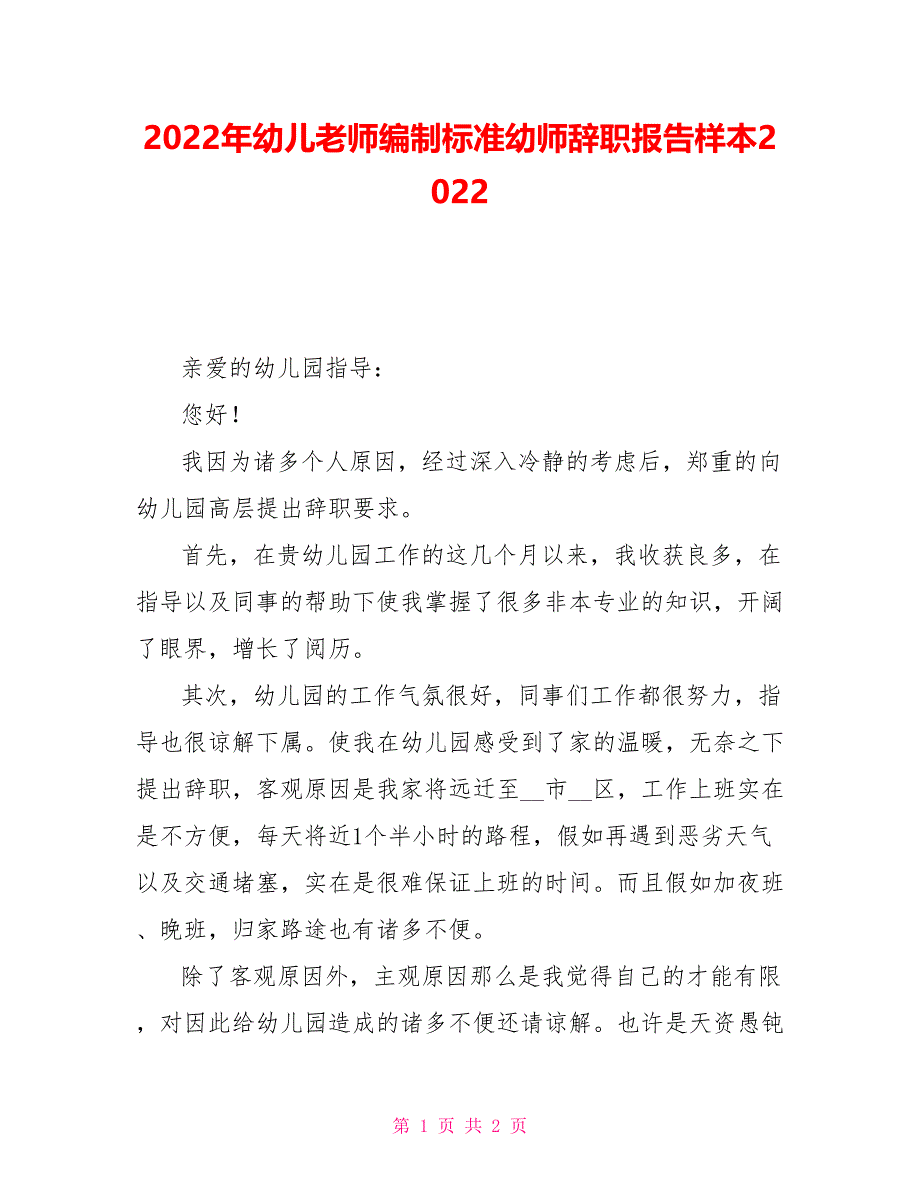 2022年幼儿老师编制标准幼师辞职报告样本2022

亲爱的幼儿园指导：

您好！

我因为诸多个人原因，经过深入冷静的考虑后，郑重的向幼儿园高层提出辞职要求。

首先，在贵幼儿园工作的这几个月以来，我收获良多，在指导以及同事的帮助下使我掌握了很多非本专业的知识，开阔了眼界，增长了阅历。

其次，幼儿园的工作气氛很好，同事们工作都很努力，指导也很谅解下属。使我在幼儿园感受到了家的温暖，无奈之下提出辞职，客观原因是我家将远迁至__市__区，工作上班实在是不方便，每天将近1个半小时的路程，假如再遇到恶劣天气以及交通堵塞，实在是很难保证上班的时间。而且假如加夜班、晚班，归家路途也有诸多不便。

除了客观原因外，主观原因那么是我觉得自己的才能有限，对因此给幼儿园造成的诸多不便还请谅解。也许是天资愚钝

第 1 页 共 2 页